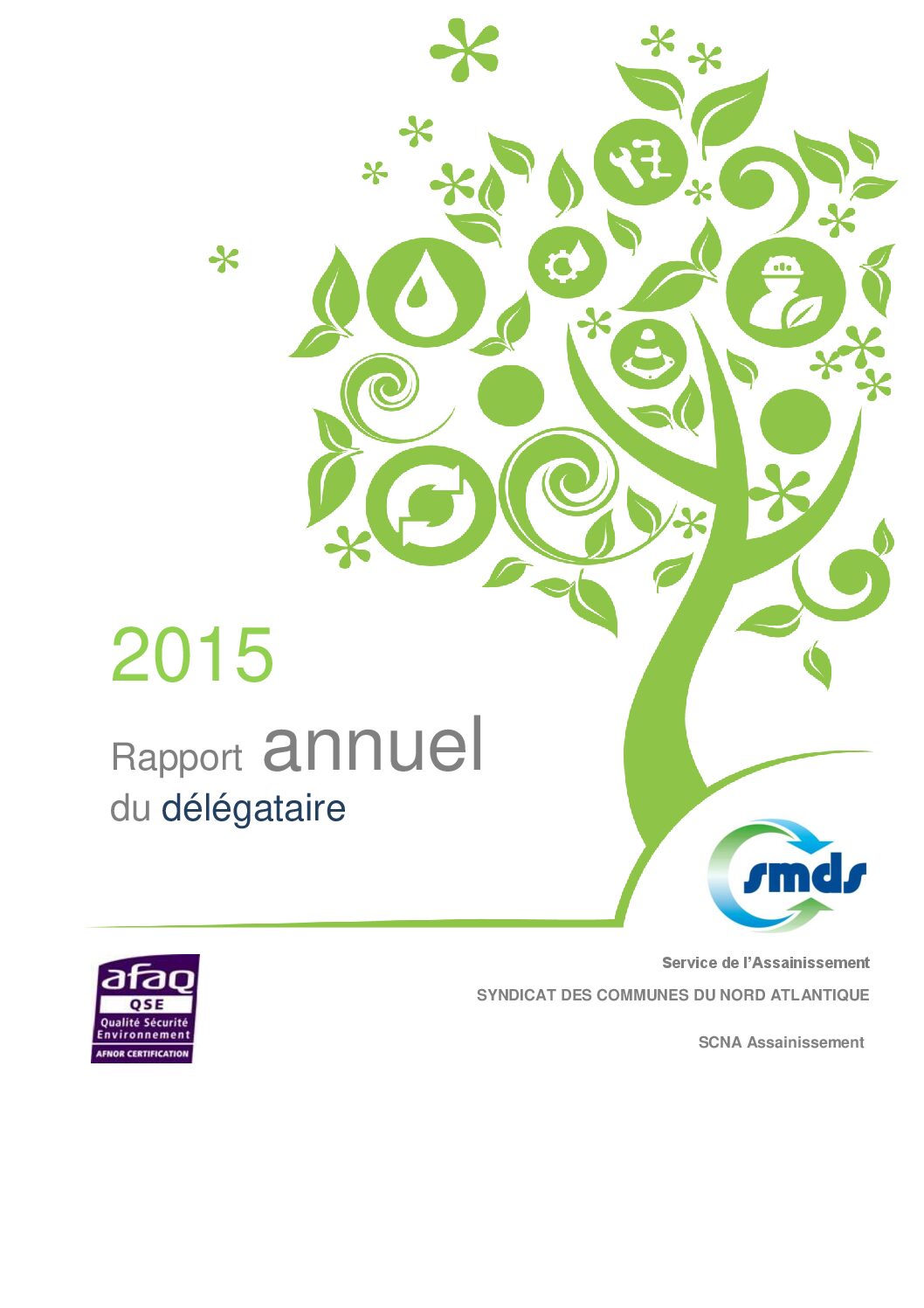 2015

Rapport annuel
du délégataire

smds

afaq
QSE
Qualité Sécurité
Environnement
AFNOR CERTIFICATION

Service de l'Assainissement

SYNDICAT DES COMMUNES DU NORD ATLANTIQUE

SCNA Assainissement